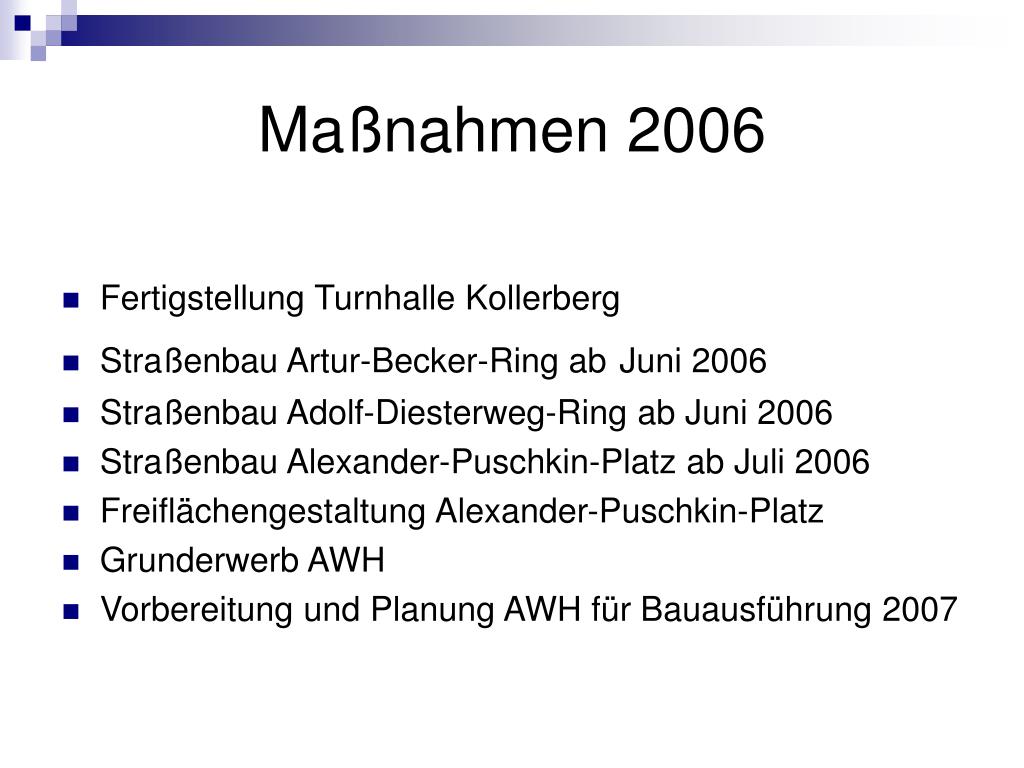 Maßnahmen 2006

- Fertigstellung Turnhalle Kollerberg
- Straßenbau Artur-Becker-Ring ab Juni 2006
- Straßenbau Adolf-Diesterweg-Ring ab Juni 2006
- Straßenbau Alexander-Puschkin-Platz ab Juli 2006
- Freiflächengestaltung Alexander-Puschkin-Platz
- Grunderwerb AWH
- Vorbereitung und Planung AWH für Bauausführung 2007